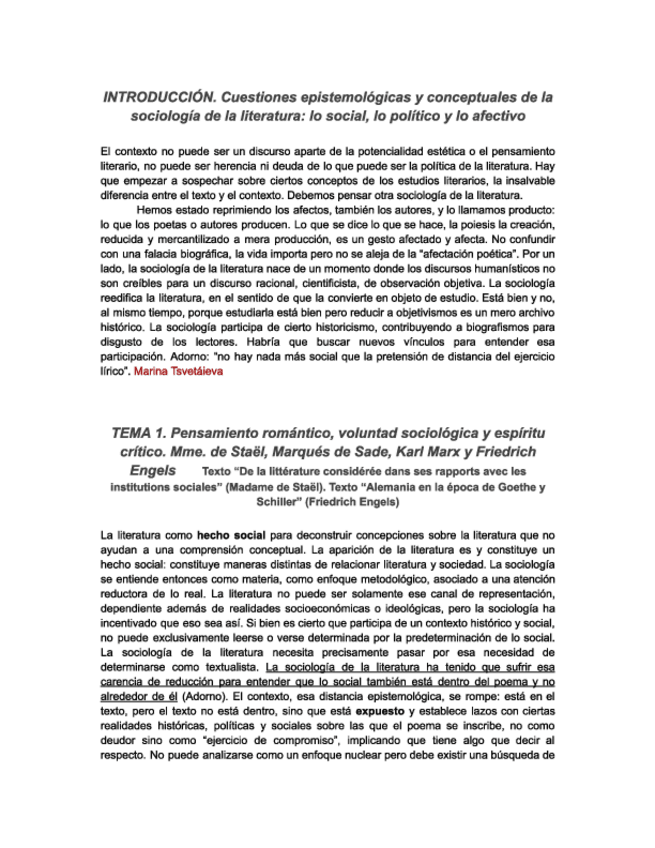 INTRODUCCIÓN. Cuestiones epistemológicas y conceptuales de la sociología de la literatura: lo social, lo político y lo afectivo

El contexto no puede ser un discurso aparte de la potencialidad estética o el pensamiento literario, no puede ser herencia ni deuda de lo que puede ser la política de la literatura. Hay que empezar a sospechar sobre ciertos conceptos de los estudios literarios, la insalvable diferencia entre el texto y el contexto. Debemos pensar otra sociología de la literatura.

Hemos estado reprimiendo los afectos, también los autores, y lo llamamos producto: lo que los poetas o autores producen. Lo que se dice lo que se hace, la poiesis la creación, reducida y mercantilizado a mera producción, es un gesto afectado y afecta. No confundir con una falacia biográfica, la vida importa pero no se aleja de la "afectación poética". Por un lado, la sociología de la literatura nace de un momento donde los discursos humanísticos no son creíbles para un discurso racional, cientificista, de observación objetiva. La sociología reedifica la literatura, en el sentido de que la convierte en objeto de estudio. Está bien y no, al mismo tiempo, porque estudiarla está bien pero reducir a objetivismos es un mero archivo histórico. La sociología participa de cierto historicismo, contribuyendo a biografismos para disgusto de los lectores. Habría que buscar nuevos vínculos para entender esa participación. Adorno: "no hay nada más social que la pretensión de distancia del ejercicio lírico". Marina Tsvetáieva

TEMA 1. Pensamiento romántico, voluntad sociológica y espíritu crítico. Mme. de Staël, Marqués de Sade, Karl Marx y Friedrich Engels Texto "De la littérature considérée dans ses rapports avec les institutions sociales" (Madame de Staël). Texto "Alemania en la época de Goethe y Schiller" (Friedrich Engels)

La literatura como hecho social para deconstruir concepciones sobre la literatura que no ayudan a una comprensión conceptual. La aparición de la literatura es y constituye un hecho social: constituye maneras distintas de relacionar literatura y sociedad. La sociología se entiende entonces como materia, como enfoque metodológico, asociado a una atención reductora de lo real. La literatura no puede ser solamente ese canal de representación, dependiente además de realidades socioeconómicas o ideológicas, pero la sociología ha incentivado que eso sea así. Si bien es cierto que participa de un contexto histórico y social, no puede exclusivamente leerse o verse determinada por la predeterminación de lo social. La sociología de la literatura necesita precisamente pasar por esa necesidad de determinarse como textualista. La sociología de la literatura ha tenido que sufrir esa carencia de reducción para entender que lo social también está dentro del poema y no alrededor de él (Adorno). El contexto, esa distancia epistemológica, se rompe: está en el texto, pero el texto no está dentro, sino que está expuesto y establece lazos con ciertas realidades históricas, políticas y sociales sobre las que el poema se inscribe, no como deudor sino como "ejercicio de compromiso", implicando que tiene algo que decir al respecto. No puede analizarse como un enfoque nuclear pero debe existir una búsqueda de